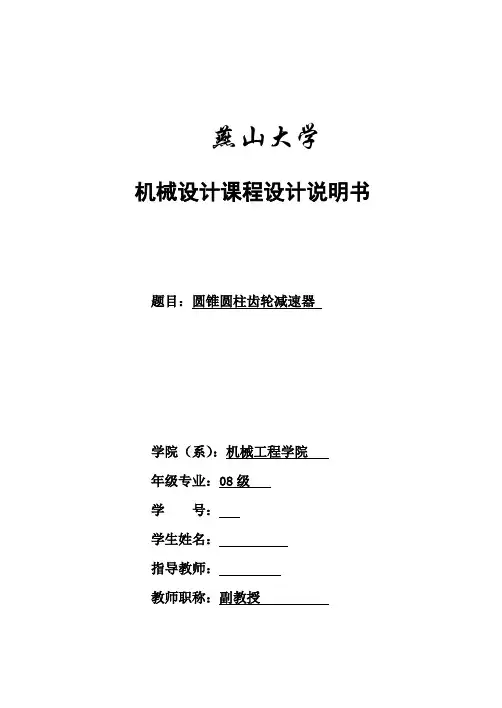 燕山大学

机械设计课程设计说明书

题目：圆锥圆柱齿轮减速器

学院（系）：机械工程学院

年级专业：08 级

学　　号：

学生姓名：

指导教师：

教师职称：副教授